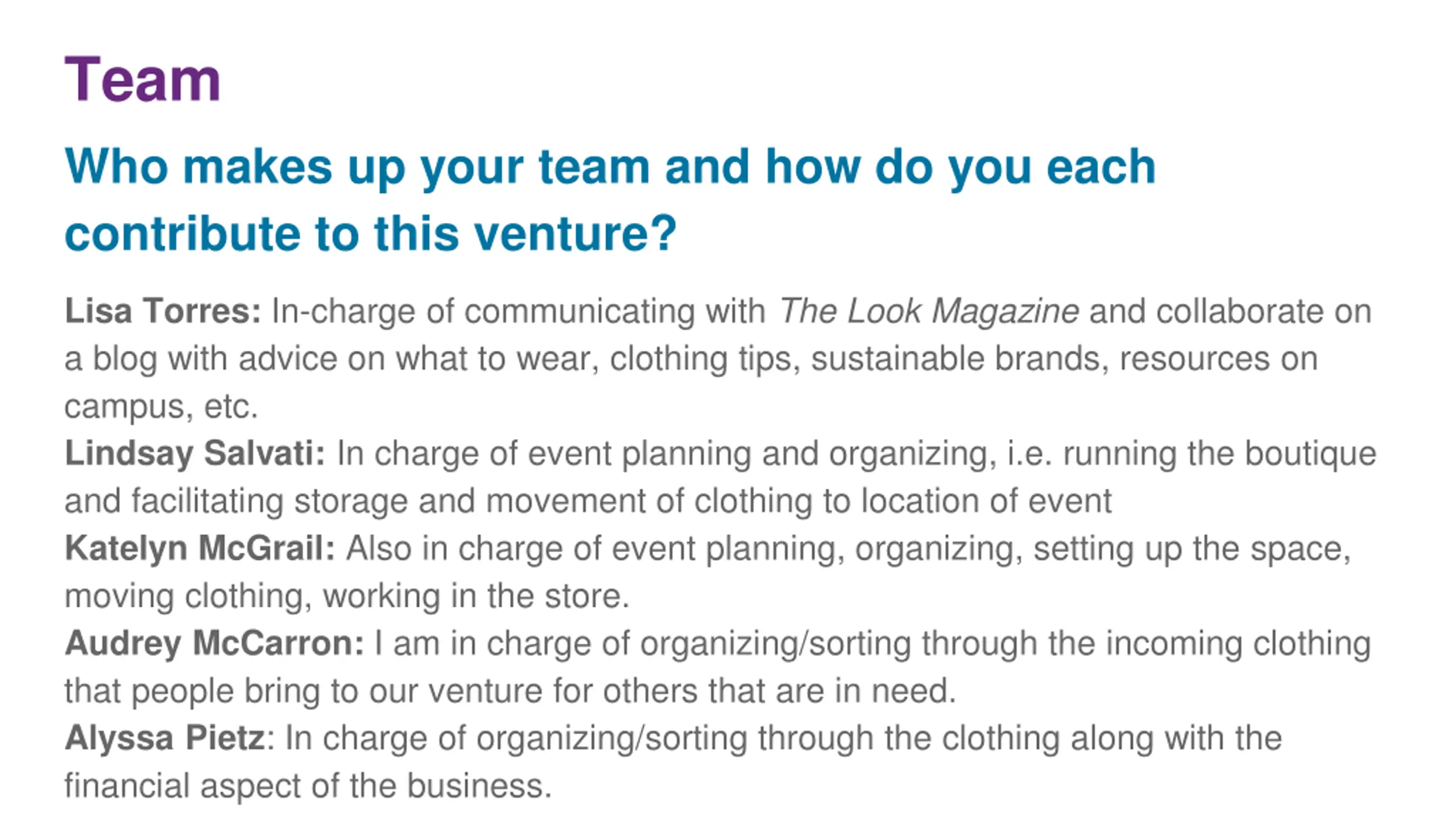 Team

Who makes up your team and how do you each contribute to this venture?

Lisa Torres: In-charge of communicating with The Look Magazine and collaborate on a blog with advice on what to wear, clothing tips, sustainable brands, resources on campus, etc.
Lindsay Salvati: In charge of event planning and organizing, i.e. running the boutique and facilitating storage and movement of clothing to location of event
Katelyn McGrail: Also in charge of event planning, organizing, setting up the space, moving clothing, working in the store.
Audrey McCarron: I am in charge of organizing/sorting through the incoming clothing that people bring to our venture for others that are in need.
Alyssa Pietz: In charge of organizing/sorting through the clothing along with the financial aspect of the business.